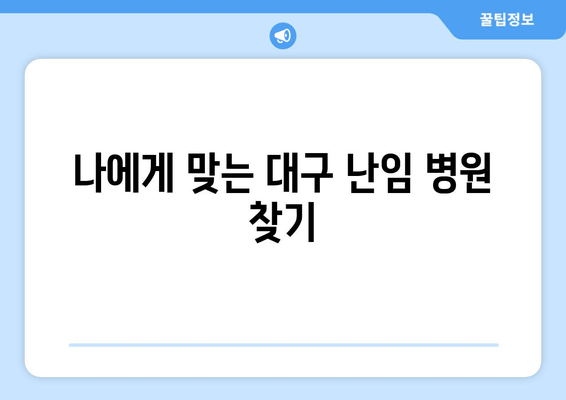 꿀팁정보

나에게 맞는 대구 난임 병원 찾기